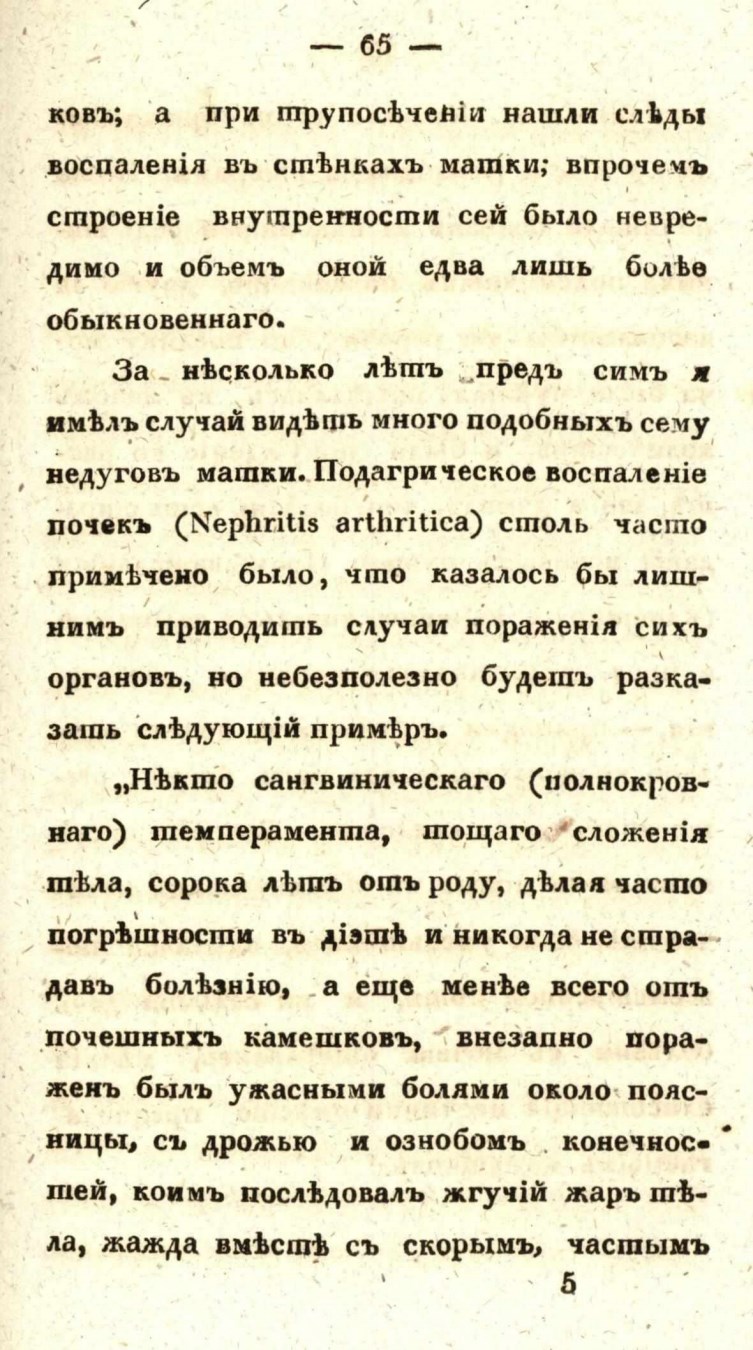 — 65 —

ковъ; а при трупосѣченіи нашли слѣды воспаленія въ стѣнкахъ матки; впрочемъ строеніе внутренности сей было невредимо и объемъ оной едва лишь болѣе обыкновеннаго.

За нѣсколько лѣтъ предъ симъ я имѣлъ случай видѣть много подобныхъ сему недуговъ матки. Подагрическое воспаленіе почекъ (Nephritis arthritica) столь часто примѣчено было, что казалось бы лишнимъ приводить случаи пораженія сихъ органовъ, но небезполезно будетъ разказать слѣдующій примѣръ.

„Нѣкто сангвиническаго (полнокровнаго) темперамента, тощаго сложенія тѣла, сорока лѣтъ отъ роду, дѣлая часто погрѣшности въ діэтѣ и никогда не страдавъ болѣзнію, а еще менѣе всего отъ почешныхъ камешковъ, внезапно пораженъ былъ ужасными болями около поясницы, съ дрожью и ознобомъ конечностей, коимъ послѣдовалъ жгучій жаръ тѣла, жажда вмѣстѣ съ скорымъ, частымъ

5